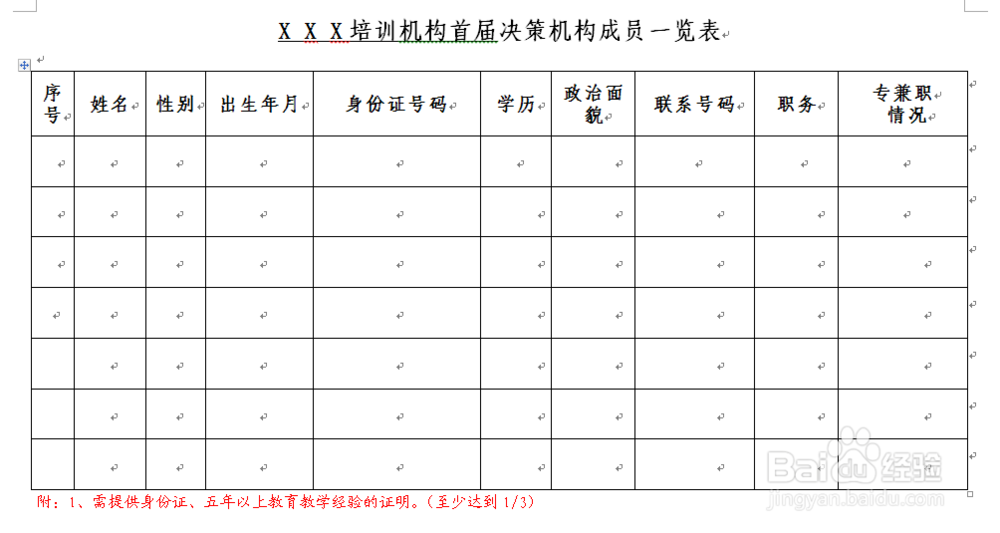 X X X培训机构首届决策机构成员一览表

| 序号 | 姓名 | 性别 | 出生年月 | 身份证号码 | 学历 | 政治面貌 | 联系号码 | 职务 | 专兼职情况 |
|---|---|---|---|---|---|---|---|---|---|
| | | | | | | | | | |
| | | | | | | | | | |
| | | | | | | | | | |
| | | | | | | | | | |
| | | | | | | | | | |
| | | | | | | | | | |
| | | | | | | | | | |

附：1、需提供身份证、五年以上教育教学经验的证明。(至少达到 1/3)

Baidu经验
jingyan.baidu.com